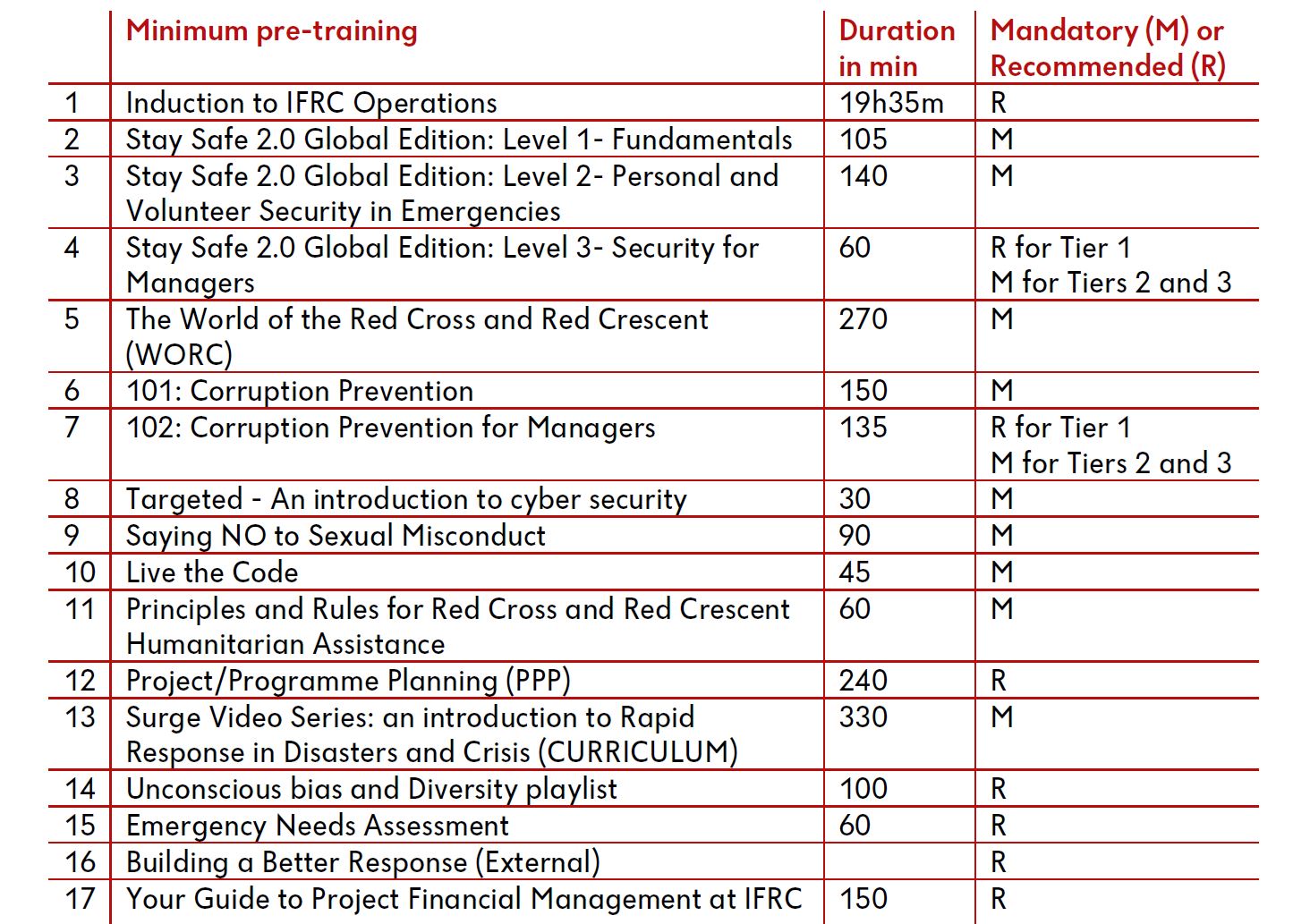 |  | Minimum pre-training | Duration in min | Mandatory (M) or Recommended (R) |
|---|---|---|---|
| 1 | Induction to IFRC Operations | 19h35m | R |
| 2 | Stay Safe 2.0 Global Edition: Level 1- Fundamentals | 105 | M |
| 3 | Stay Safe 2.0 Global Edition: Level 2- Personal and Volunteer Security in Emergencies | 140 | M |
| 4 | Stay Safe 2.0 Global Edition: Level 3- Security for Managers | 60 | R for Tier 1 M for Tiers 2 and 3 |
| 5 | The World of the Red Cross and Red Crescent (WORC) | 270 | M |
| 6 | 101: Corruption Prevention | 150 | M |
| 7 | 102: Corruption Prevention for Managers | 135 | R for Tier 1 M for Tiers 2 and 3 |
| 8 | Targeted - An introduction to cyber security | 30 | M |
| 9 | Saying NO to Sexual Misconduct | 90 | M |
| 10 | Live the Code | 45 | M |
| 11 | Principles and Rules for Red Cross and Red Crescent Humanitarian Assistance | 60 | M |
| 12 | Project/Programme Planning (PPP) | 240 | R |
| 13 | Surge Video Series: an introduction to Rapid Response in Disasters and Crisis (CURRICULUM) | 330 | M |
| 14 | Unconscious bias and Diversity playlist | 100 | R |
| 15 | Emergency Needs Assessment | 60 | R |
| 16 | Building a Better Response (External) |  | R |
| 17 | Your Guide to Project Financial Management at IFRC | 150 | R |